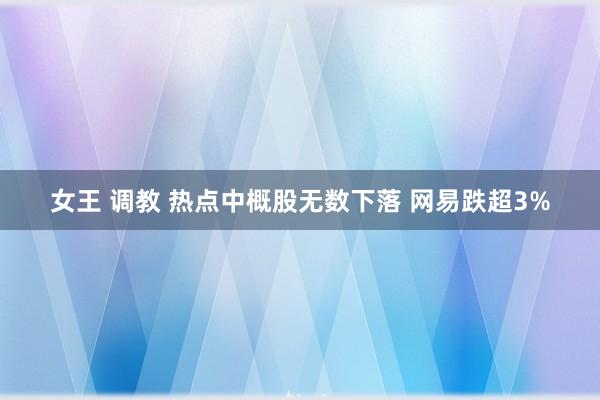 女王 调教 热点中概股无数下落 网易跌超3%